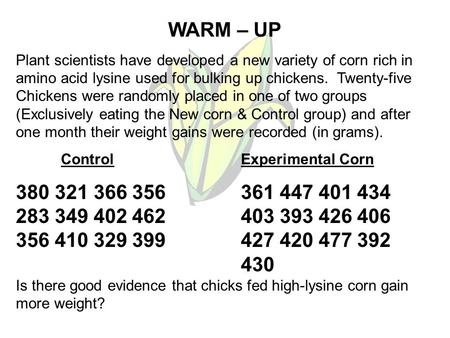 WARM – UP

Plant scientists have developed a new variety of corn rich in amino acid lysine used for bulking up chickens. Twenty-five Chickens were randomly placed in one of two groups (Exclusively eating the New corn & Control group) and after one month their weight gains were recorded (in grams).

Control

380 321 366 356
283 349 402 462
356 410 329 399

Experimental Corn

361 447 401 434
403 393 426 406
427 420 477 392
430

Is there good evidence that chicks fed high-lysine corn gain more weight?